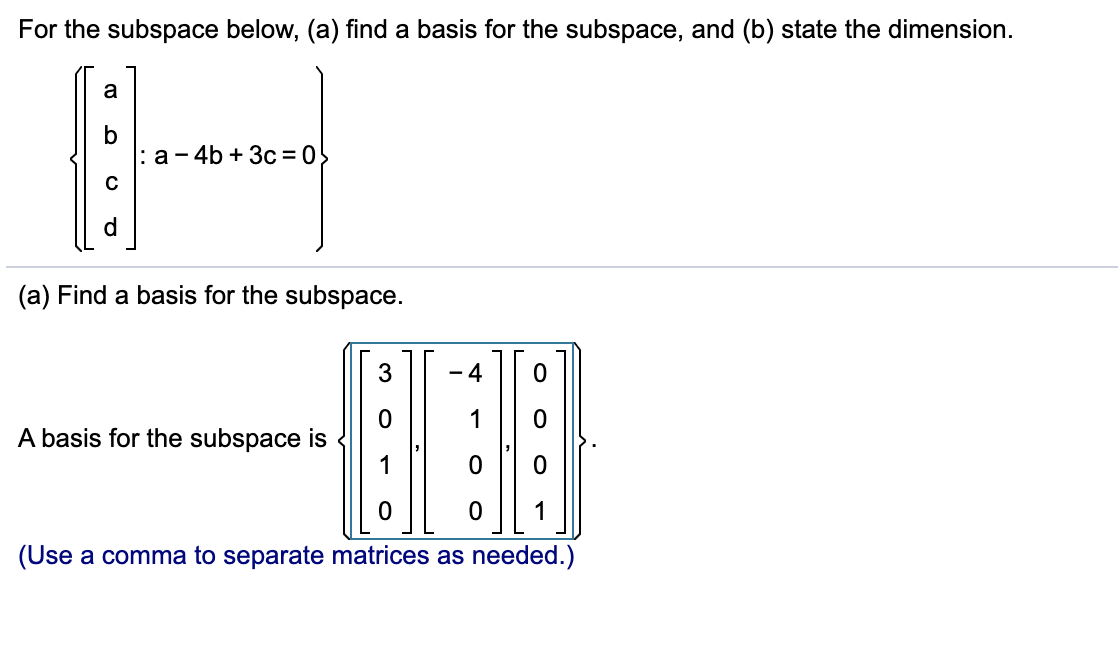 For the subspace below, (a) find a basis for the subspace, and (b) state the dimension.

$\left\{ \begin{bmatrix} a \\ b \\ c \\ d \end{bmatrix} : a - 4b + 3c = 0 \right\}$

(a) Find a basis for the subspace.

A basis for the subspace is $\left\{ \begin{bmatrix} 3 \\ 0 \\ 1 \\ 0 \end{bmatrix}, \begin{bmatrix} -4 \\ 1 \\ 0 \\ 0 \end{bmatrix}, \begin{bmatrix} 0 \\ 0 \\ 0 \\ 1 \end{bmatrix} \right\}$.

(Use a comma to separate matrices as needed.)